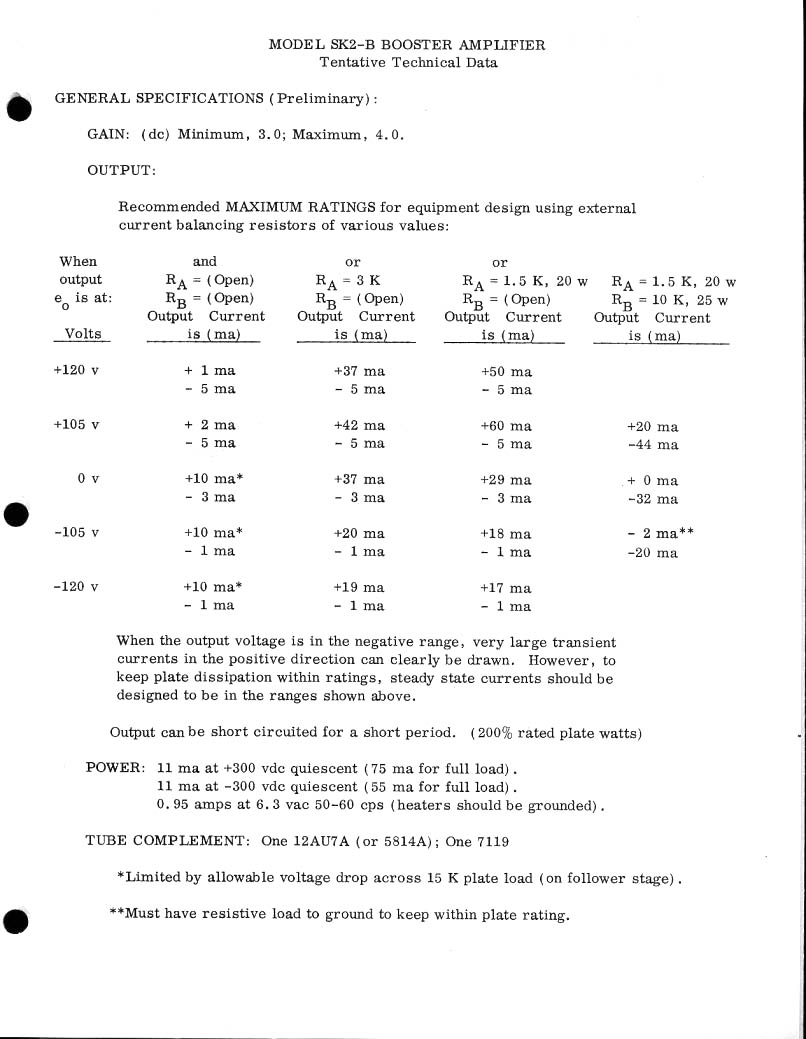 MODEL SK2-B BOOSTER AMPLIFIER
Tentative Technical Data

GENERAL SPECIFICATIONS (Preliminary):

GAIN: (dc) Minimum, 3.0; Maximum, 4.0.

OUTPUT:

Recommended MAXIMUM RATINGS for equipment design using external current balancing resistors of various values:

| When output $e_o$ is at: Volts | and $R_A$ = (Open) $R_B$ = (Open) Output Current is (ma) | or $R_A$ = 3 K $R_B$ = (Open) Output Current is (ma) | or $R_A$ = 1.5 K, 20 w $R_B$ = (Open) Output Current is (ma) | $R_A$ = 1.5 K, 20 w $R_B$ = 10 K, 25 w Output Current is (ma) |
|---|---|---|---|---|
| +120 v | + 1 ma<br>- 5 ma | +37 ma<br>- 5 ma | +50 ma<br>- 5 ma | |
| +105 v | + 2 ma<br>- 5 ma | +42 ma<br>- 5 ma | +60 ma<br>- 5 ma | +20 ma<br>-44 ma |
| 0 v | +10 ma*<br>- 3 ma | +37 ma<br>- 3 ma | +29 ma<br>- 3 ma | + 0 ma<br>-32 ma |
| -105 v | +10 ma*<br>- 1 ma | +20 ma<br>- 1 ma | +18 ma<br>- 1 ma | - 2 ma**<br>-20 ma |
| -120 v | +10 ma*<br>- 1 ma | +19 ma<br>- 1 ma | +17 ma<br>- 1 ma | |

When the output voltage is in the negative range, very large transient currents in the positive direction can clearly be drawn. However, to keep plate dissipation within ratings, steady state currents should be designed to be in the ranges shown above.

Output can be short circuited for a short period. (200% rated plate watts)

POWER: 11 ma at +300 vdc quiescent (75 ma for full load).
11 ma at -300 vdc quiescent (55 ma for full load).
0.95 amps at 6.3 vac 50-60 cps (heaters should be grounded).

TUBE COMPLEMENT: One 12AU7A (or 5814A); One 7119

*Limited by allowable voltage drop across 15 K plate load (on follower stage).

**Must have resistive load to ground to keep within plate rating.